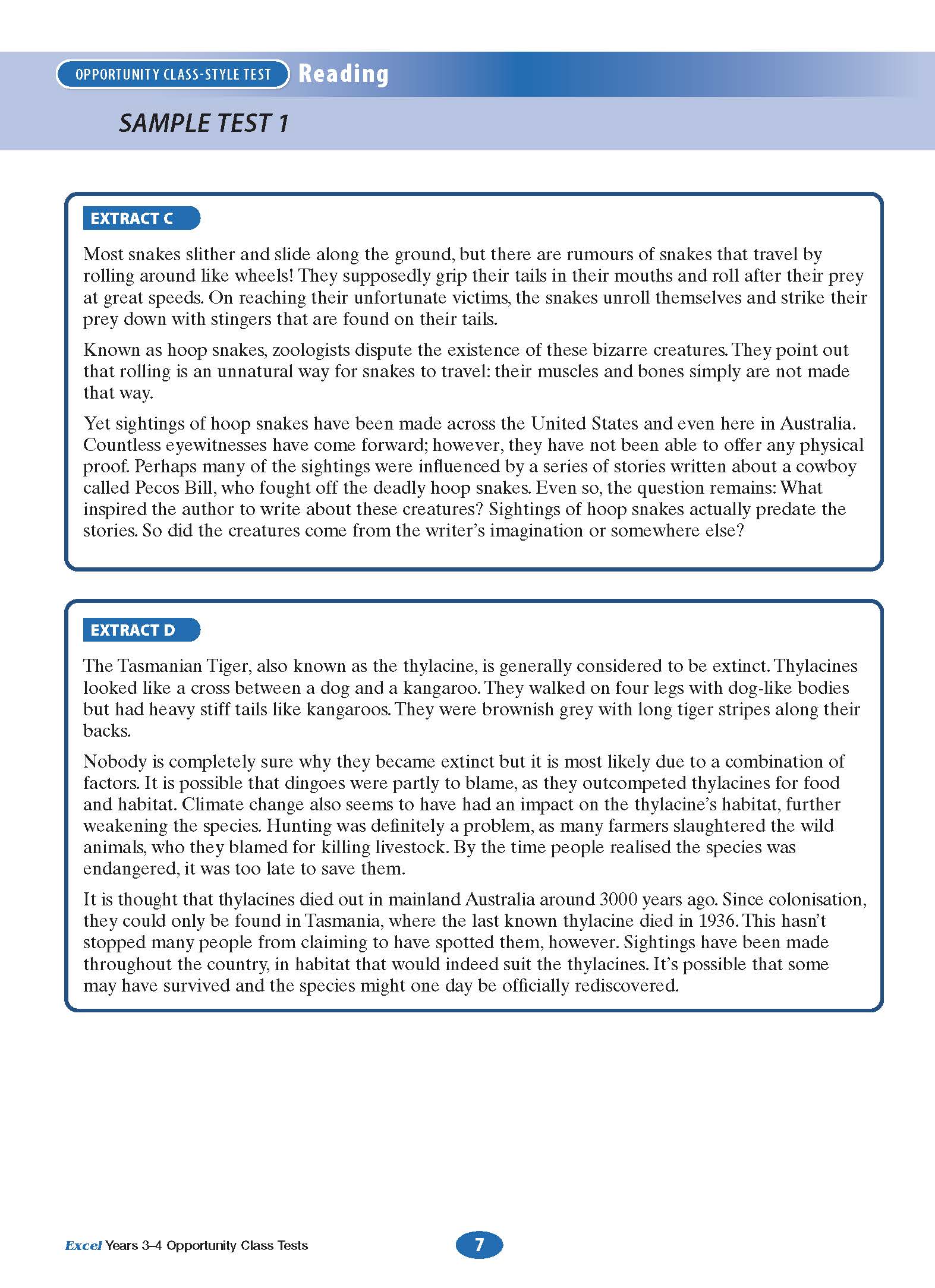 OPPORTUNITY CLASS-STYLE TEST Reading

SAMPLE TEST 1

EXTRACT C

Most snakes slither and slide along the ground, but there are rumours of snakes that travel by rolling around like wheels! They supposedly grip their tails in their mouths and roll after their prey at great speeds. On reaching their unfortunate victims, the snakes unroll themselves and strike their prey down with stingers that are found on their tails.

Known as hoop snakes, zoologists dispute the existence of these bizarre creatures. They point out that rolling is an unnatural way for snakes to travel: their muscles and bones simply are not made that way.

Yet sightings of hoop snakes have been made across the United States and even here in Australia. Countless eyewitnesses have come forward; however, they have not been able to offer any physical proof. Perhaps many of the sightings were influenced by a series of stories written about a cowboy called Pecos Bill, who fought off the deadly hoop snakes. Even so, the question remains: What inspired the author to write about these creatures? Sightings of hoop snakes actually predate the stories. So did the creatures come from the writer's imagination or somewhere else?

EXTRACT D

The Tasmanian Tiger, also known as the thylacine, is generally considered to be extinct. Thylacines looked like a cross between a dog and a kangaroo. They walked on four legs with dog-like bodies but had heavy stiff tails like kangaroos. They were brownish grey with long tiger stripes along their backs.

Nobody is completely sure why they became extinct but it is most likely due to a combination of factors. It is possible that dingoes were partly to blame, as they outcompeted thylacines for food and habitat. Climate change also seems to have had an impact on the thylacine's habitat, further weakening the species. Hunting was definitely a problem, as many farmers slaughtered the wild animals, who they blamed for killing livestock. By the time people realised the species was endangered, it was too late to save them.

It is thought that thylacines died out in mainland Australia around 3000 years ago. Since colonisation, they could only be found in Tasmania, where the last known thylacine died in 1936. This hasn't stopped many people from claiming to have spotted them, however. Sightings have been made throughout the country, in habitat that would indeed suit the thylacines. It's possible that some may have survived and the species might one day be officially rediscovered.

Excel Years 3–4 Opportunity Class Tests

7